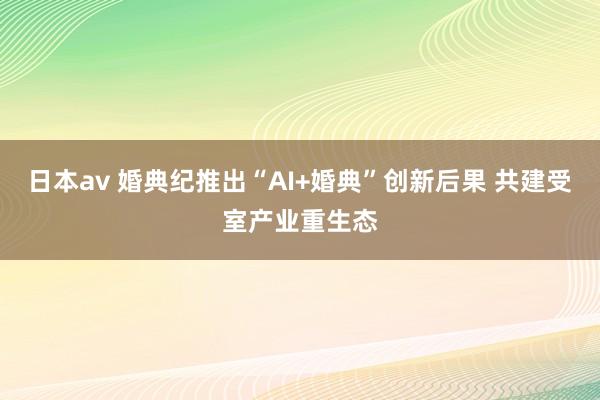 日本av 婚典纪推出“AI+婚典”创新后果 共建受室产业重生态